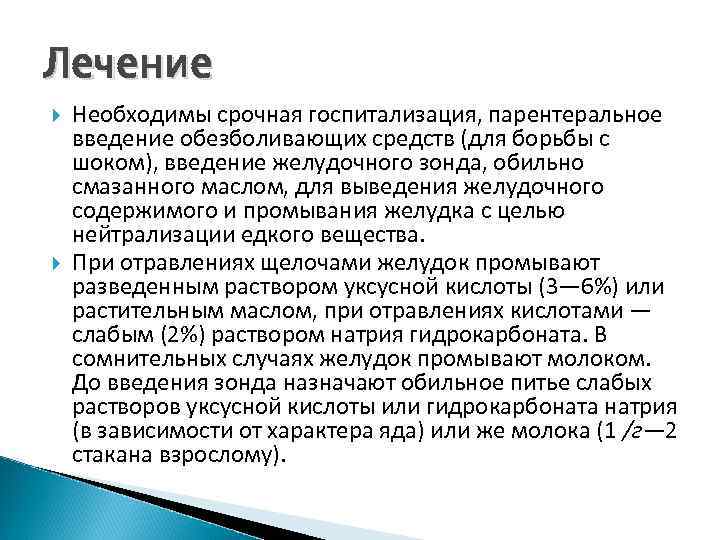 Лечение

Необходимы срочная госпитализация, парентеральное введение обезболивающих средств (для борьбы с шоком), введение желудочного зонда, обильно смазанного маслом, для выведения желудочного содержимого и промывания желудка с целью нейтрализации едкого вещества.

При отравлениях щелочами желудок промывают разведенным раствором уксусной кислоты (3—6%) или растительным маслом, при отравлениях кислотами — слабым (2%) раствором натрия гидрокарбоната. В сомнительных случаях желудок промывают молоком. До введения зонда назначают обильное питье слабых растворов уксусной кислоты или гидрокарбоната натрия (в зависимости от характера яда) или же молока (1 /г—2 стакана взрослому).